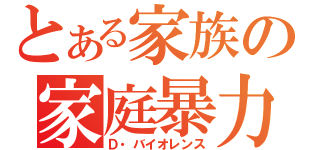 とある家族の
家庭暴力
D・バイオレンス